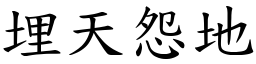 埋天怨地